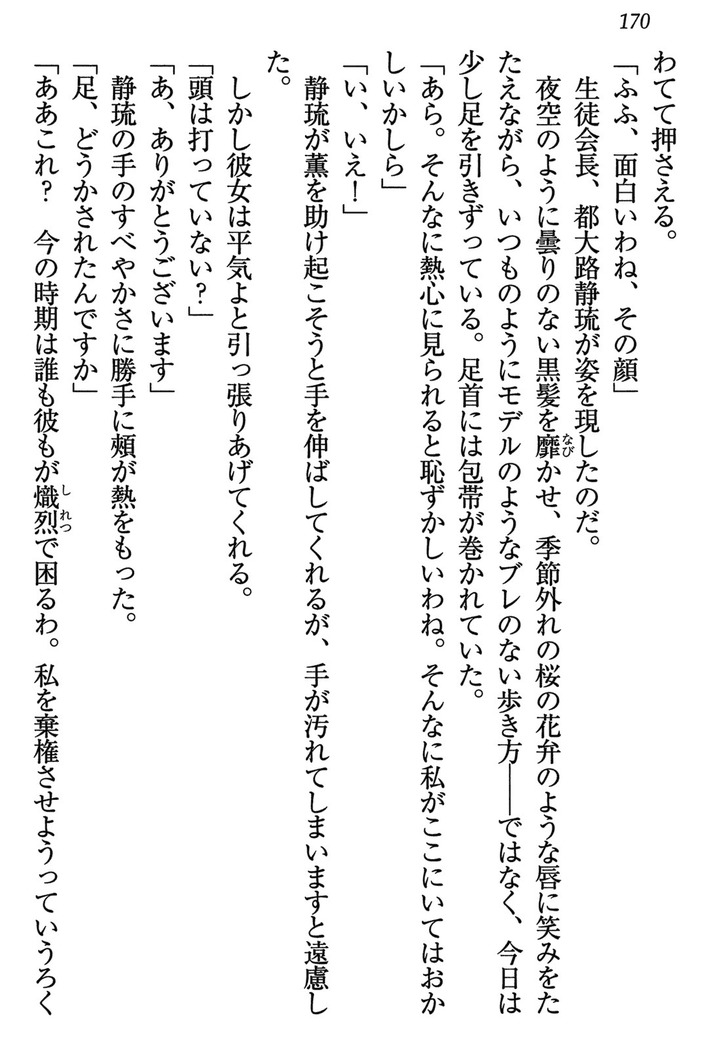 170

わてて押さえる。

「ふふ、面白いわね、その顔」

生徒会長、都大路静琉が姿を現したのだ。

夜空のように曇りのない黒髪を靡かせ、季節外れの桜の花弁のような唇に笑みをたたえながら、いつものようにモデルのようなブレのない歩き方——ではなく、今日は少し足を引きずっている。足首には包帯が巻かれていた。

「あら。そんなに熱心に見られると恥ずかしいわね。そんなに私がここにいてはおかしいかしら」

「い、いえ!」

静琉が薫を助け起こそうと手を伸ばしてくれるが、手が汚れてしまいますと遠慮した。

しかし彼女は平気よと引っ張りあげてくれる。

「頭は打っていない?」

「あ、ありがとうございます」

静琉の手のすべやかさに勝手に頬が熱をもった。

「足、どうかされたんですか」

「ああこれ? 今の時期は誰も彼もが熾烈で困るわ。私を棄権させようっていうろく